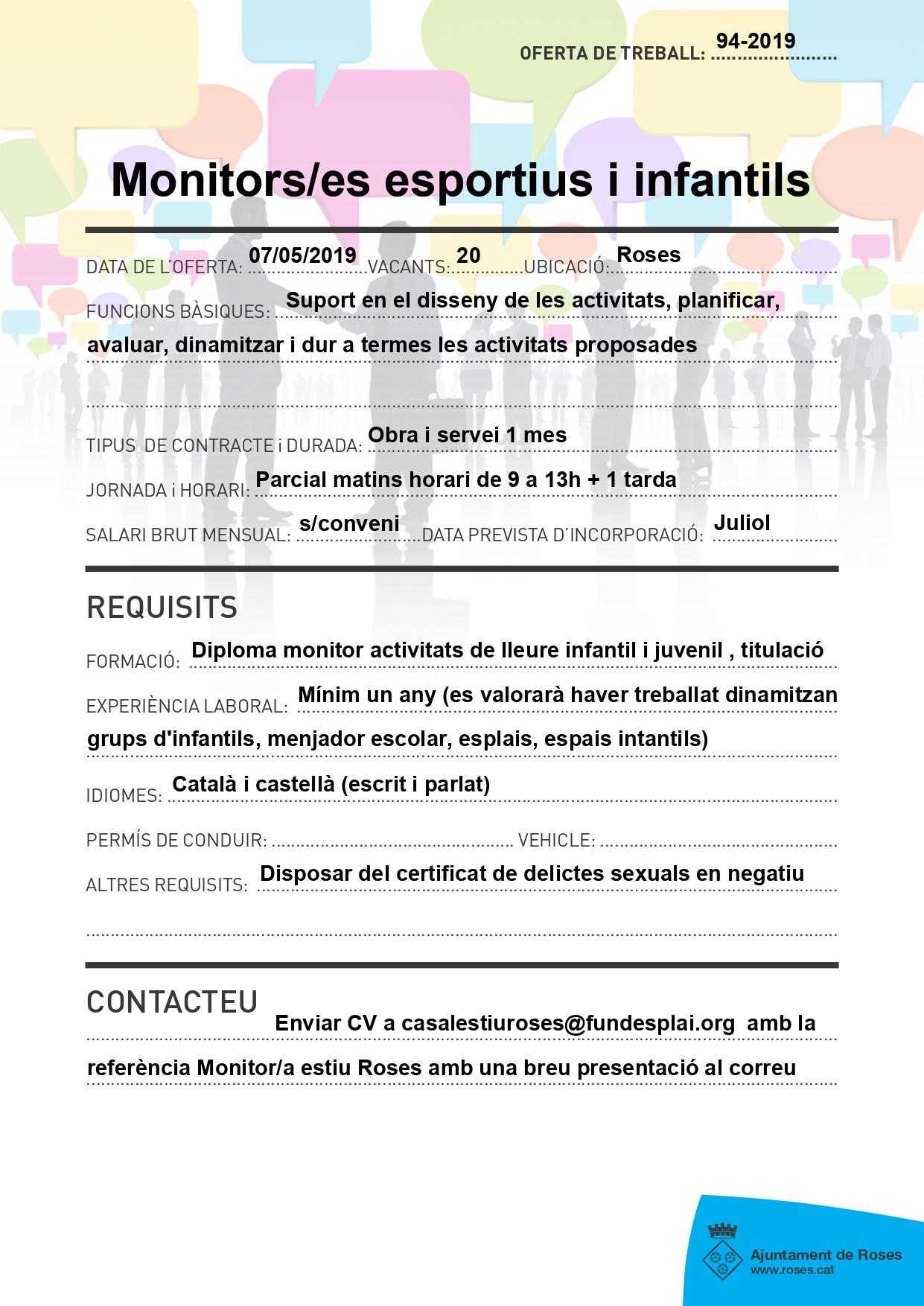 OFERTA DE TREBALL: 94-2019

Monitors/es esportius i infantils

DATA DE L'OFERTA: 07/05/2019 VACANTS: 20 UBICACIÓ: Roses

FUNCIONS BÀSIQUES: Suport en el disseny de les activitats, planificar, avaluar, dinamitzar i dur a termes les activitats proposades

TIPUS DE CONTRACTE i DURADA: Obra i servei 1 mes

JORNADA i HORARI: Parcial matins horari de 9 a 13h + 1 tarda

SALARI BRUT MENSUAL: s/conveni DATA PREVISTA D'INCORPORACIÓ: Juliol

REQUISITS

FORMACIÓ: Diploma monitor activitats de lleure infantil i juvenil , titulació

EXPERIÈNCIA LABORAL: Mínim un any (es valorarà haver treballat dinamitzan grups d'infantils, menjador escolar, esplais, espais intantils)

IDIOMES: Català i castellà (escrit i parlat)

PERMÍS DE CONDUIR: VEHICLE:

ALTRES REQUISITS: Disposar del certificat de delictes sexuals en negatiu

CONTACTEU

Enviar CV a casalestiuroses@fundesplai.org amb la referència Monitor/a estiu Roses amb una breu presentació al correu

Ajuntament de Roses
www.roses.cat